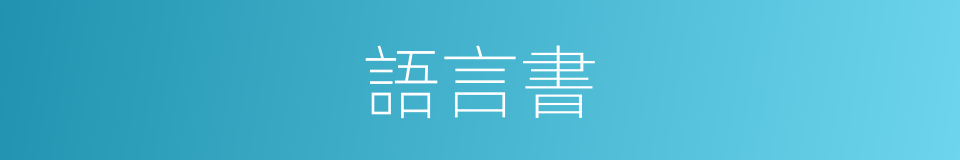 語言書